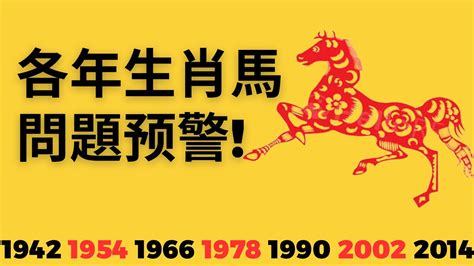 各年生肖馬
問題预警!

1942 1954 1966 1978 1990 2002 2014